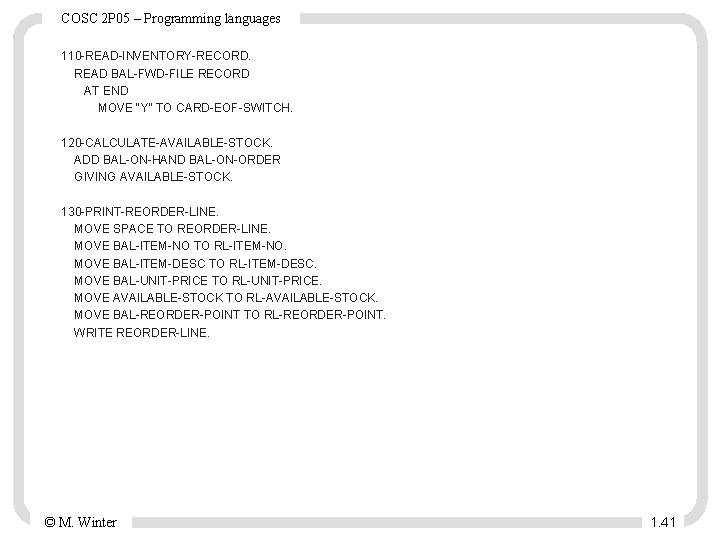 COSC 2P05 – Programming languages

110-READ-INVENTORY-RECORD.
READ BAL-FWD-FILE RECORD
AT END
MOVE "Y" TO CARD-EOF-SWITCH.

120-CALCULATE-AVAILABLE-STOCK.
ADD BAL-ON-HAND BAL-ON-ORDER
GIVING AVAILABLE-STOCK.

130-PRINT-REORDER-LINE.
MOVE SPACE TO REORDER-LINE.
MOVE BAL-ITEM-NO TO RL-ITEM-NO.
MOVE BAL-ITEM-DESC TO RL-ITEM-DESC.
MOVE BAL-UNIT-PRICE TO RL-UNIT-PRICE.
MOVE AVAILABLE-STOCK TO RL-AVAILABLE-STOCK.
MOVE BAL-REORDER-POINT TO RL-REORDER-POINT.
WRITE REORDER-LINE.

© M. Winter

1.41